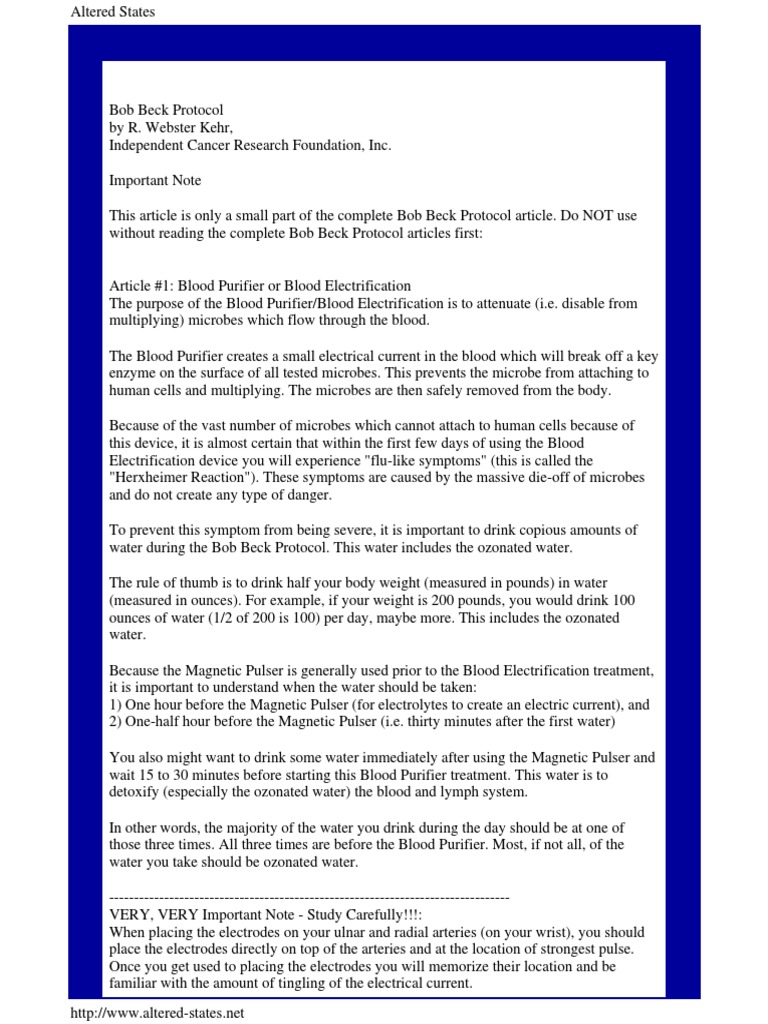 Altered States

Bob Beck Protocol
by R. Webster Kehr,
Independent Cancer Research Foundation, Inc.

Important Note

This article is only a small part of the complete Bob Beck Protocol article. Do NOT use without reading the complete Bob Beck Protocol articles first:

Article #1: Blood Purifier or Blood Electrification
The purpose of the Blood Purifier/Blood Electrification is to attenuate (i.e. disable from multiplying) microbes which flow through the blood.

The Blood Purifier creates a small electrical current in the blood which will break off a key enzyme on the surface of all tested microbes. This prevents the microbe from attaching to human cells and multiplying. The microbes are then safely removed from the body.

Because of the vast number of microbes which cannot attach to human cells because of this device, it is almost certain that within the first few days of using the Blood Electrification device you will experience "flu-like symptoms" (this is called the "Herxheimer Reaction"). These symptoms are caused by the massive die-off of microbes and do not create any type of danger.

To prevent this symptom from being severe, it is important to drink copious amounts of water during the Bob Beck Protocol. This water includes the ozonated water.

The rule of thumb is to drink half your body weight (measured in pounds) in water (measured in ounces). For example, if your weight is 200 pounds, you would drink 100 ounces of water (1/2 of 200 is 100) per day, maybe more. This includes the ozonated water.

Because the Magnetic Pulser is generally used prior to the Blood Electrification treatment, it is important to understand when the water should be taken:
1) One hour before the Magnetic Pulser (for electrolytes to create an electric current), and
2) One-half hour before the Magnetic Pulser (i.e. thirty minutes after the first water)

You also might want to drink some water immediately after using the Magnetic Pulser and wait 15 to 30 minutes before starting this Blood Purifier treatment. This water is to detoxify (especially the ozonated water) the blood and lymph system.

In other words, the majority of the water you drink during the day should be at one of those three times. All three times are before the Blood Purifier. Most, if not all, of the water you take should be ozonated water.

--------------------------------------------------------------------------------
VERY, VERY Important Note - Study Carefully!!!:
When placing the electrodes on your ulnar and radial arteries (on your wrist), you should place the electrodes directly on top of the arteries and at the location of strongest pulse. Once you get used to placing the electrodes you will memorize their location and be familiar with the amount of tingling of the electrical current.

http://www.altered-states.net